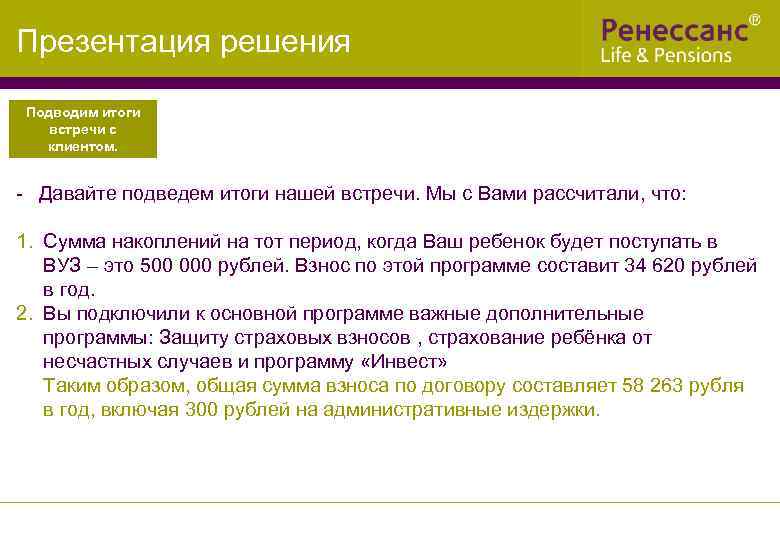 Презентация решения

Ренессанс®
Life & Pensions

Подводим итоги встречи с клиентом.

- Давайте подведем итоги нашей встречи. Мы с Вами рассчитали, что:

1. Сумма накоплений на тот период, когда Ваш ребенок будет поступать в ВУЗ – это 500 000 рублей. Взнос по этой программе составит 34 620 рублей в год.
2. Вы подключили к основной программе важные дополнительные программы: Защиту страховых взносов , страхование ребёнка от несчастных случаев и программу «Инвест»
Таким образом, общая сумма взноса по договору составляет 58 263 рубля в год, включая 300 рублей на административные издержки.